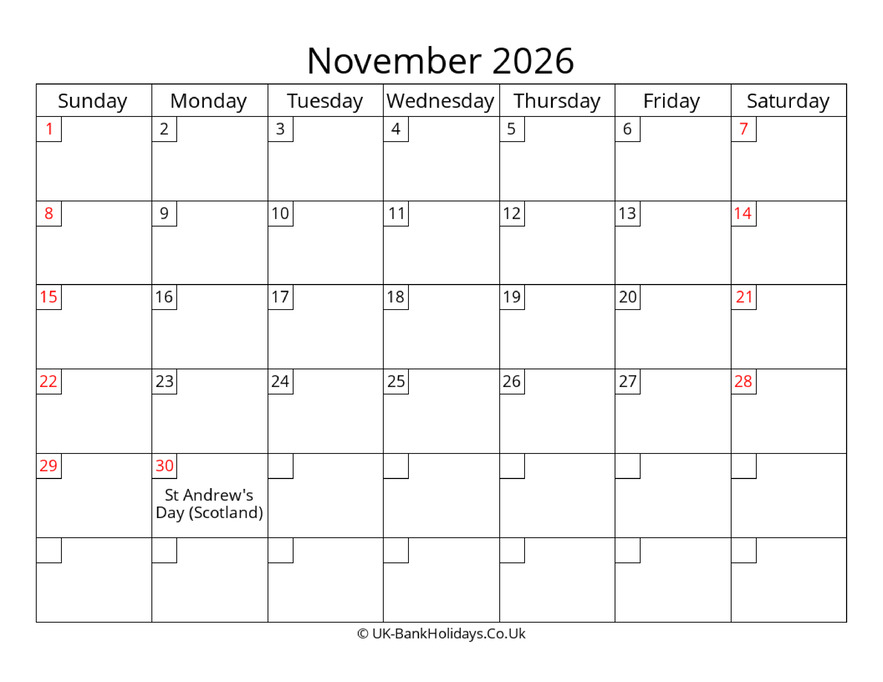 November 2026

| Sunday | Monday | Tuesday | Wednesday | Thursday | Friday | Saturday |
|---|---|---|---|---|---|---|
| 1 | 2 | 3 | 4 | 5 | 6 | 7 |
| 8 | 9 | 10 | 11 | 12 | 13 | 14 |
| 15 | 16 | 17 | 18 | 19 | 20 | 21 |
| 22 | 23 | 24 | 25 | 26 | 27 | 28 |
| 29 | 30 St Andrew's Day (Scotland) | | | | | |
| | | | | | | |

© UK-BankHolidays.Co.Uk